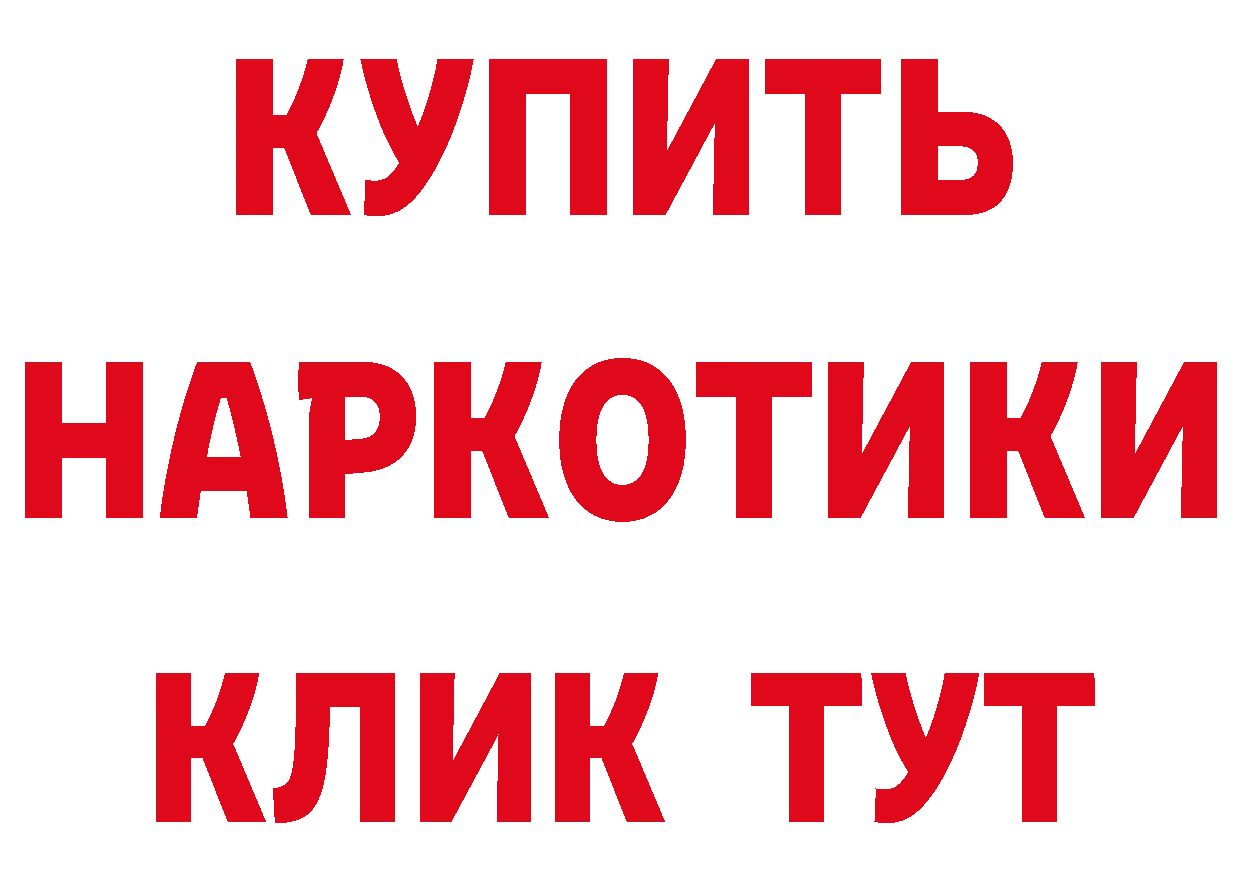 КУПИТЬ НАРКОТИКИ КЛИК ТУТ